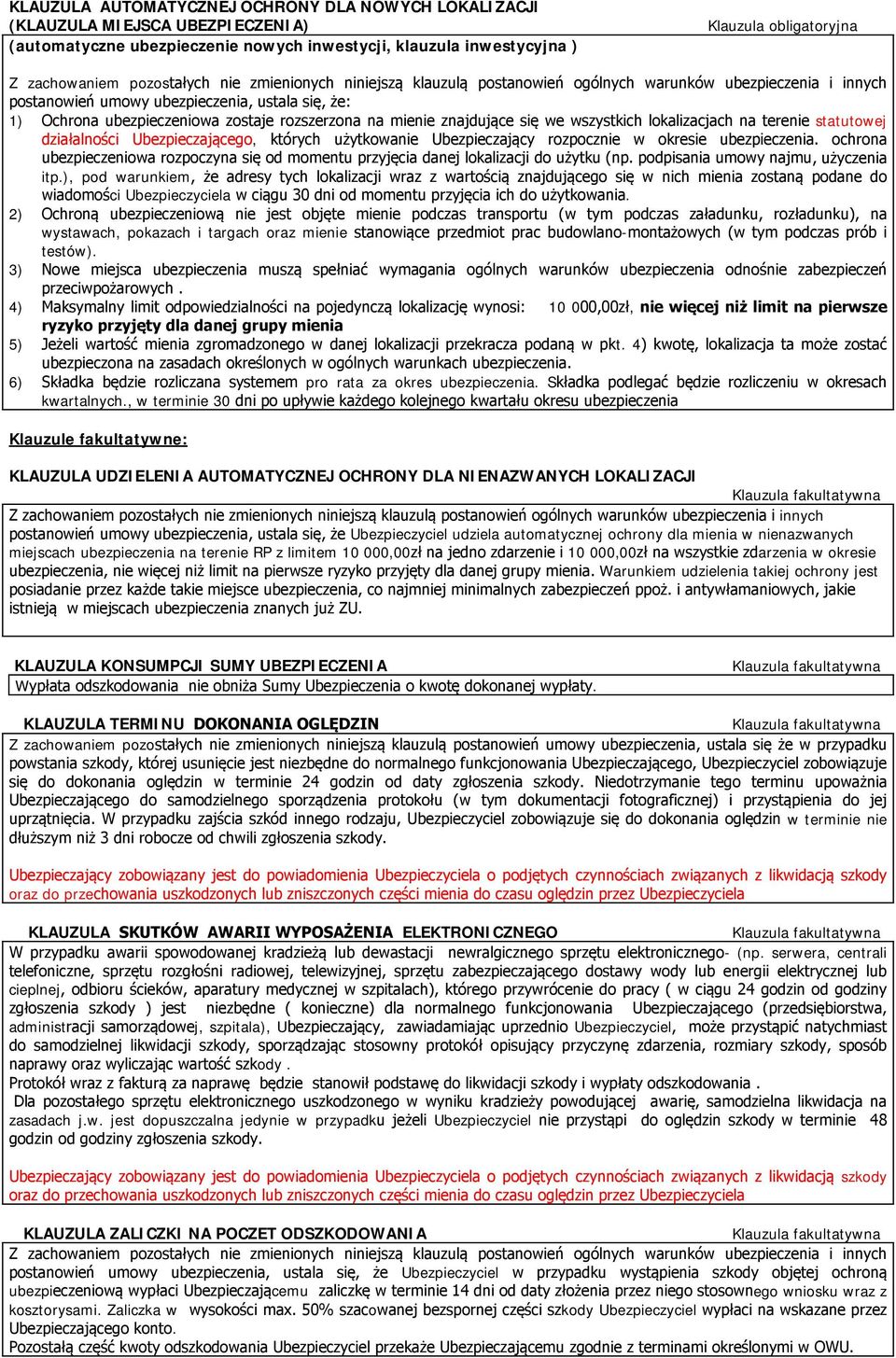 KLAUZULA AUTOMATYCZNEJ OCHRONY DLA NOWYCH LOKALIZACJI
(KLAUZULA MIEJSCA UBEZPIECZENIA)
Klauzula obligatoryjna
(automatyczne ubezpieczenie nowych inwestycji, klauzula inwestycyjna )

Z zachowaniem pozostałych nie zmienionych niniejszą klauzulą postanowień ogólnych warunków ubezpieczenia i innych postanowień umowy ubezpieczenia, ustala się, że:

1) Ochrona ubezpieczeniowa zostaje rozszerzona na mienie znajdujące się we wszystkich lokalizacjach na terenie statutowej działalności Ubezpieczającego, których użytkowanie Ubezpieczający rozpocznie w okresie ubezpieczenia. ochrona ubezpieczeniowa rozpoczyna się od momentu przyjęcia danej lokalizacji do użytku (np. podpisania umowy najmu, użyczenia itp.), pod warunkiem, że adresy tych lokalizacji wraz z wartością znajdującego się w nich mienia zostaną podane do wiadomości Ubezpieczyciela w ciągu 30 dni od momentu przyjęcia ich do użytkowania.

2) Ochroną ubezpieczeniową nie jest objęte mienie podczas transportu (w tym podczas załadunku, rozładunku), na wystawach, pokazach i targach oraz mienie stanowiące przedmiot prac budowlano-montażowych (w tym podczas prób i testów).

3) Nowe miejsca ubezpieczenia muszą spełniać wymagania ogólnych warunków ubezpieczenia odnośnie zabezpieczeń przeciwpożarowych .

4) Maksymalny limit odpowiedzialności na pojedynczą lokalizację wynosi: 10 000,00zł, nie więcej niż limit na pierwsze ryzyko przyjęty dla danej grupy mienia

5) Jeżeli wartość mienia zgromadzonego w danej lokalizacji przekracza podaną w pkt. 4) kwotę, lokalizacja ta może zostać ubezpieczona na zasadach określonych w ogólnych warunkach ubezpieczenia.

6) Składka będzie rozliczana systemem pro rata za okres ubezpieczenia. Składka podlegać będzie rozliczeniu w okresach kwartalnych., w terminie 30 dni po upływie każdego kolejnego kwartału okresu ubezpieczenia

Klauzule fakultatywne:

KLAUZULA UDZIELENIA AUTOMATYCZNEJ OCHRONY DLA NIENAZWANYCH LOKALIZACJI
Klauzula fakultatywna
Z zachowaniem pozostałych nie zmienionych niniejszą klauzulą postanowień ogólnych warunków ubezpieczenia i innych postanowień umowy ubezpieczenia, ustala się, że Ubezpieczyciel udziela automatycznej ochrony dla mienia w nienazwanych miejscach ubezpieczenia na terenie RP z limitem 10 000,00zł na jedno zdarzenie i 10 000,00zł na wszystkie zdarzenia w okresie ubezpieczenia, nie więcej niż limit na pierwsze ryzyko przyjęty dla danej grupy mienia. Warunkiem udzielenia takiej ochrony jest posiadanie przez każde takie miejsce ubezpieczenia, co najmniej minimalnych zabezpieczeń ppoż. i antywłamaniowych, jakie istnieją w miejscach ubezpieczenia znanych już ZU.

KLAUZULA KONSUMPCJI SUMY UBEZPIECZENIA
Klauzula fakultatywna
Wypłata odszkodowania nie obniża Sumy Ubezpieczenia o kwotę dokonanej wypłaty.

KLAUZULA TERMINU DOKONANIA OGLĘDZIN
Klauzula fakultatywna
Z zachowaniem pozostałych nie zmienionych niniejszą klauzulą postanowień umowy ubezpieczenia, ustala się że w przypadku powstania szkody, której usunięcie jest niezbędne do normalnego funkcjonowania Ubezpieczającego, Ubezpieczyciel zobowiązuje się do dokonania oględzin w terminie 24 godzin od daty zgłoszenia szkody. Niedotrzymanie tego terminu upoważnia Ubezpieczającego do samodzielnego sporządzenia protokołu (w tym dokumentacji fotograficznej) i przystąpienia do jej uprzątnięcia. W przypadku zajścia szkód innego rodzaju, Ubezpieczyciel zobowiązuje się do dokonania oględzin w terminie nie dłuższym niż 3 dni robocze od chwili zgłoszenia szkody.

Ubezpieczający zobowiązany jest do powiadomienia Ubezpieczyciela o podjętych czynnościach związanych z likwidacją szkody oraz do przechowania uszkodzonych lub zniszczonych części mienia do czasu oględzin przez Ubezpieczyciela

KLAUZULA SKUTKÓW AWARII WYPOSAŻENIA ELEKTRONICZNEGO
Klauzula fakultatywna
W przypadku awarii spowodowanej kradzieżą lub dewastacji newralgicznego sprzętu elektronicznego- (np. serwera, centrali telefoniczne, sprzętu rozgłośni radiowej, telewizyjnej, sprzętu zabezpieczającego dostawy wody lub energii elektrycznej lub cieplnej, odbioru ścieków, aparatury medycznej w szpitalach), którego przywrócenie do pracy ( w ciągu 24 godzin od godziny zgłoszenia szkody ) jest niezbędne ( konieczne) dla normalnego funkcjonowania Ubezpieczającego (przedsiębiorstwa, administracji samorządowej, szpitala), Ubezpieczający, zawiadamiając uprzednio Ubezpieczyciel, może przystąpić natychmiast do samodzielnej likwidacji szkody, sporządzając stosowny protokół opisujący przyczynę zdarzenia, rozmiary szkody, sposób naprawy oraz wyliczając wartość szkody .
Protokół wraz z fakturą za naprawę będzie stanowił podstawę do likwidacji szkody i wypłaty odszkodowania .
Dla pozostałego sprzętu elektronicznego uszkodzonego w wyniku kradzieży powodującej awarię, samodzielna likwidacja na zasadach j.w. jest dopuszczalna jedynie w przypadku jeżeli Ubezpieczyciel nie przystąpi do oględzin szkody w terminie 48 godzin od godziny zgłoszenia szkody.

Ubezpieczający zobowiązany jest do powiadomienia Ubezpieczyciela o podjętych czynnościach związanych z likwidacją szkody oraz do przechowania uszkodzonych lub zniszczonych części mienia do czasu oględzin przez Ubezpieczyciela

KLAUZULA ZALICZKI NA POCZET ODSZKODOWANIA
Klauzula fakultatywna
Z zachowaniem pozostałych nie zmienionych niniejszą klauzulą postanowień ogólnych warunków ubezpieczenia i innych postanowień umowy ubezpieczenia, ustala się, że Ubezpieczyciel w przypadku wystąpienia szkody objętej ochroną ubezpieczeniową wypłaci Ubezpieczającemu zaliczkę w terminie 14 dni od daty złożenia przez niego stosownego wniosku wraz z kosztorysami. Zaliczka w wysokości max. 50% szacowanej bezspornej części szkody Ubezpieczyciel wypłaci na wskazane przez Ubezpieczającego konto.
Pozostałą część kwoty odszkodowania Ubezpieczyciel przekaże Ubezpieczającemu zgodnie z terminami określonymi w OWU.